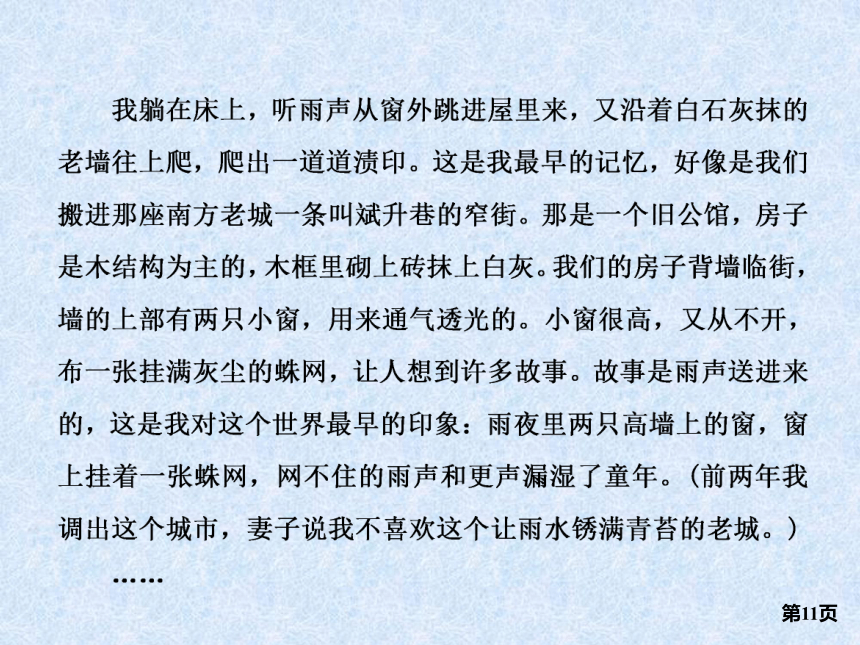 我躺在床上，听雨声从窗外跳进屋里来，又沿着白石灰抹的老墙往上爬，爬出一道道渍印。这是我最早的记忆，好像是我们搬进那座南方老城一条叫斌升巷的窄街。那是一个旧公馆，房子是木结构为主的，木框里砌上砖抹上白灰。我们的房子背墙临街，墙的上部有两只小窗，用来通气透光的。小窗很高，又从不开，布一张挂满灰尘的蛛网，让人想到许多故事。故事是雨声送进来的，这是我对这个世界最早的印象：雨夜里两只高墙上的窗，窗上挂着一张蛛网，网不住的雨声和更声漏湿了童年。（前两年我调出这个城市，妻子说我不喜欢这个让雨水锈满青苔的老城。）

……

第11页